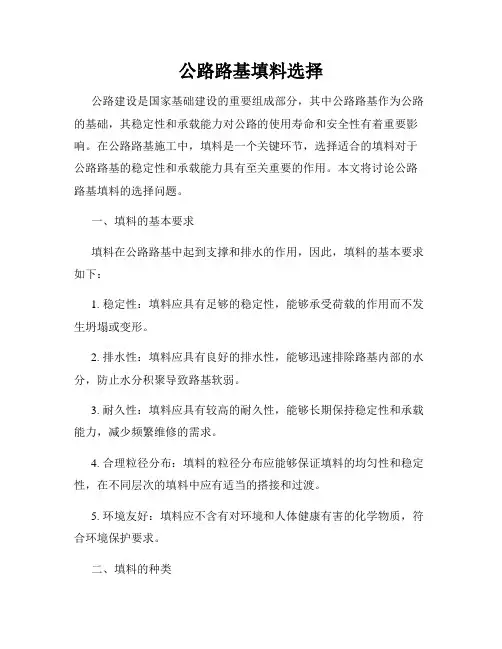 公路路基填料选择

公路建设是国家基础建设的重要组成部分，其中公路路基作为公路的基础，其稳定性和承载能力对公路的使用寿命和安全性有着重要影响。在公路路基施工中，填料是一个关键环节，选择适合的填料对于公路路基的稳定性和承载能力具有至关重要的作用。本文将讨论公路路基填料的选择问题。

一、填料的基本要求

填料在公路路基中起到支撑和排水的作用，因此，填料的基本要求如下：

1. 稳定性：填料应具有足够的稳定性，能够承受荷载的作用而不发生坍塌或变形。

2. 排水性：填料应具有良好的排水性，能够迅速排除路基内部的水分，防止水分积聚导致路基软弱。

3. 耐久性：填料应具有较高的耐久性，能够长期保持稳定性和承载能力，减少频繁维修的需求。

4. 合理粒径分布：填料的粒径分布应能够保证填料的均匀性和稳定性，在不同层次的填料中应有适当的搭接和过渡。

5. 环境友好：填料应不含有对环境和人体健康有害的化学物质，符合环境保护要求。

二、填料的种类